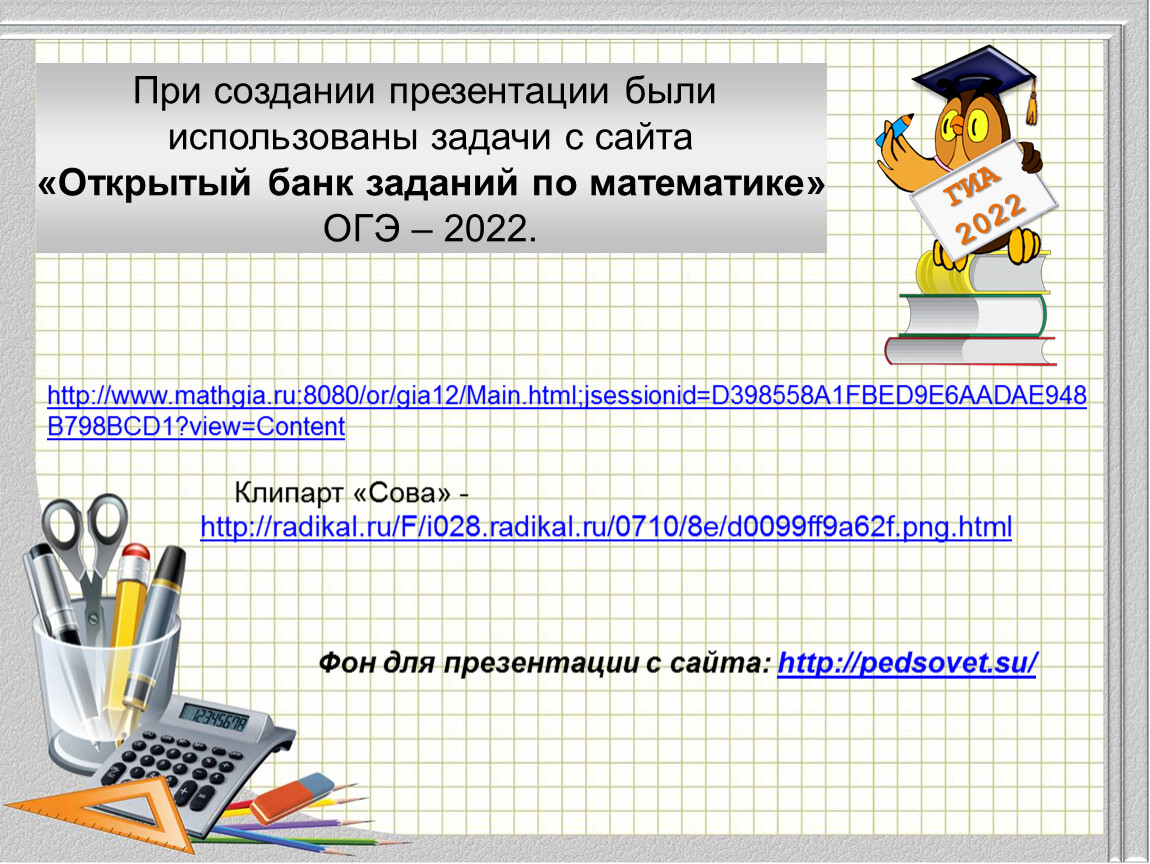 При создании презентации были использованы задачи с сайта «Открытый банк заданий по математике» ОГЭ – 2022.

ГИА 2022

http://www.mathgia.ru:8080/or/gia12/Main.html;jsessionid=D398558A1FBED9E6AADAE948B798BCD1?view=Content

Клипарт «Сова» - http://radikal.ru/F/i028.radikal.ru/0710/8e/d0099ff9a62f.png.html

Фон для презентации с сайта: http://pedsovet.su/

12345678